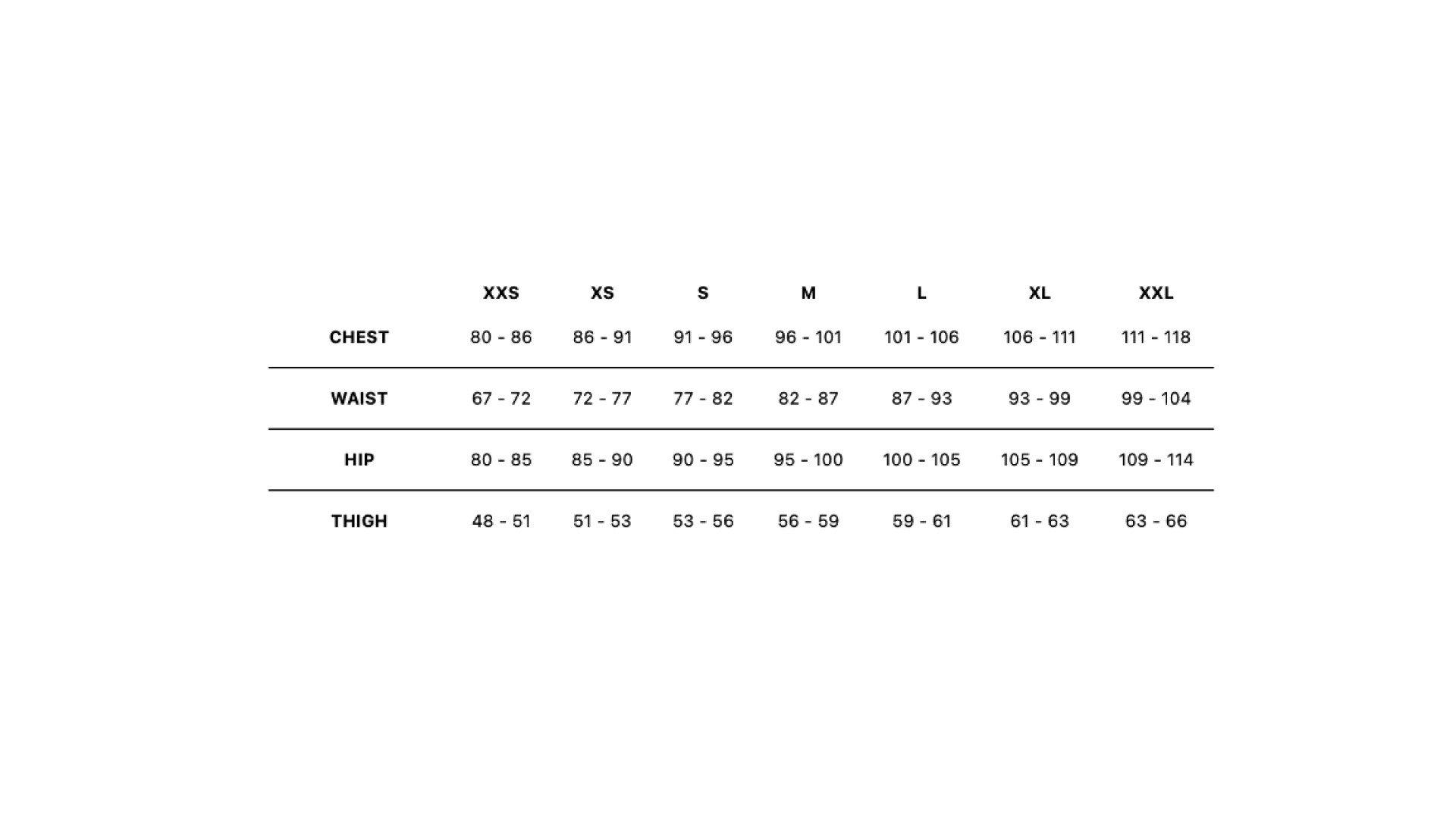 |  | XXS | XS | S | M | L | XL | XXL |
|---|---|---|---|---|---|---|---|
| CHEST | 80 - 86 | 86 - 91 | 91 - 96 | 96 - 101 | 101 - 106 | 106 - 111 | 111 - 118 |
| WAIST | 67 - 72 | 72 - 77 | 77 - 82 | 82 - 87 | 87 - 93 | 93 - 99 | 99 - 104 |
| HIP | 80 - 85 | 85 - 90 | 90 - 95 | 95 - 100 | 100 - 105 | 105 - 109 | 109 - 114 |
| THIGH | 48 - 51 | 51 - 53 | 53 - 56 | 56 - 59 | 59 - 61 | 61 - 63 | 63 - 66 |